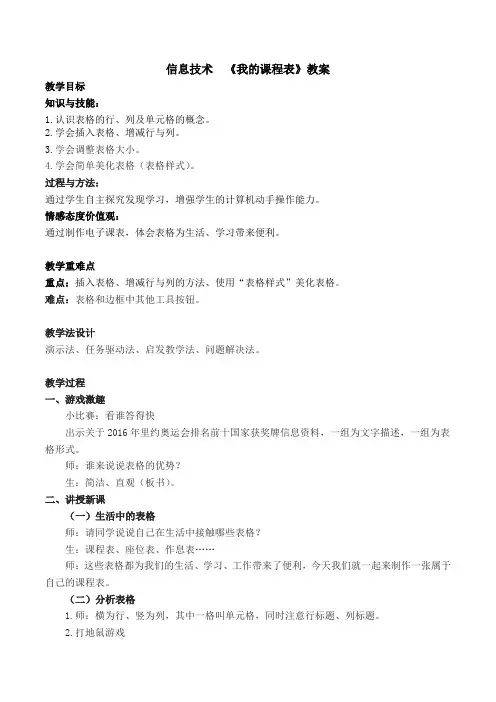 信息技术 《我的课程表》教案

教学目标

知识与技能：

1. 认识表格的行、列及单元格的概念。
2. 学会插入表格、增减行与列。
3. 学会调整表格大小。
4. 学会简单美化表格（表格样式）。

过程与方法：

通过学生自主探究发现学习，增强学生的计算机动手操作能力。

情感态度价值观：

通过制作电子课表，体会表格为生活、学习带来便利。

教学重难点

重点：插入表格、增减行与列的方法、使用“表格样式”美化表格。

难点：表格和边框中其他工具按钮。

教学法设计

演示法、任务驱动法、启发教学法、问题解决法。

教学过程

一、游戏激趣

小比赛：看谁答得快

出示关于 2016 年里约奥运会排名前十国家获奖牌信息资料，一组为文字描述，一组为表格形式。

师：谁来说说表格的优势？

生：简洁、直观（板书）。

二、讲授新课

（一）生活中的表格

师：请同学说说自己在生活中接触哪些表格？

生：课程表、座位表、作息表……

师：这些表格都为我们的生活、学习、工作带来了便利，今天我们就一起来制作一张属于自己的课程表。

（二）分析表格

1. 师：横为行、竖为列，其中一格叫单元格，同时注意行标题、列标题。

2. 打地鼠游戏